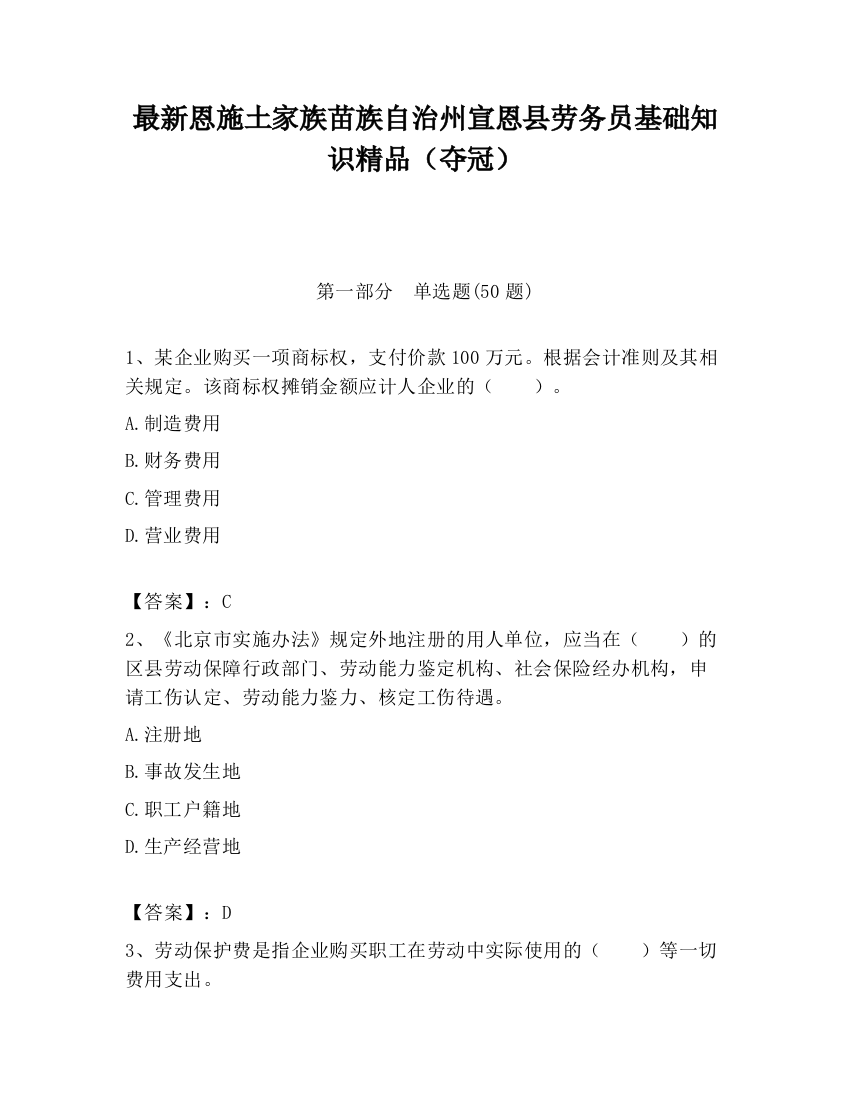 最新恩施土家族苗族自治州宣恩县劳务员基础知识精品（夺冠）

第一部分　单选题(50 题)

1、某企业购买一项商标权，支付价款 100 万元。根据会计准则及其相关规定。该商标权摊销金额应计人企业的（　　）。

A.制造费用

B.财务费用

C.管理费用

D.营业费用

【答案】：C

2、《北京市实施办法》规定外地注册的用人单位，应当在（　　）的区县劳动保障行政部门、劳动能力鉴定机构、社会保险经办机构，申请工伤认定、劳动能力鉴力、核定工伤待遇。

A.注册地

B.事故发生地

C.职工户籍地

D.生产经营地

【答案】：D

3、劳动保护费是指企业购买职工在劳动中实际使用的（　　）等一切费用支出。